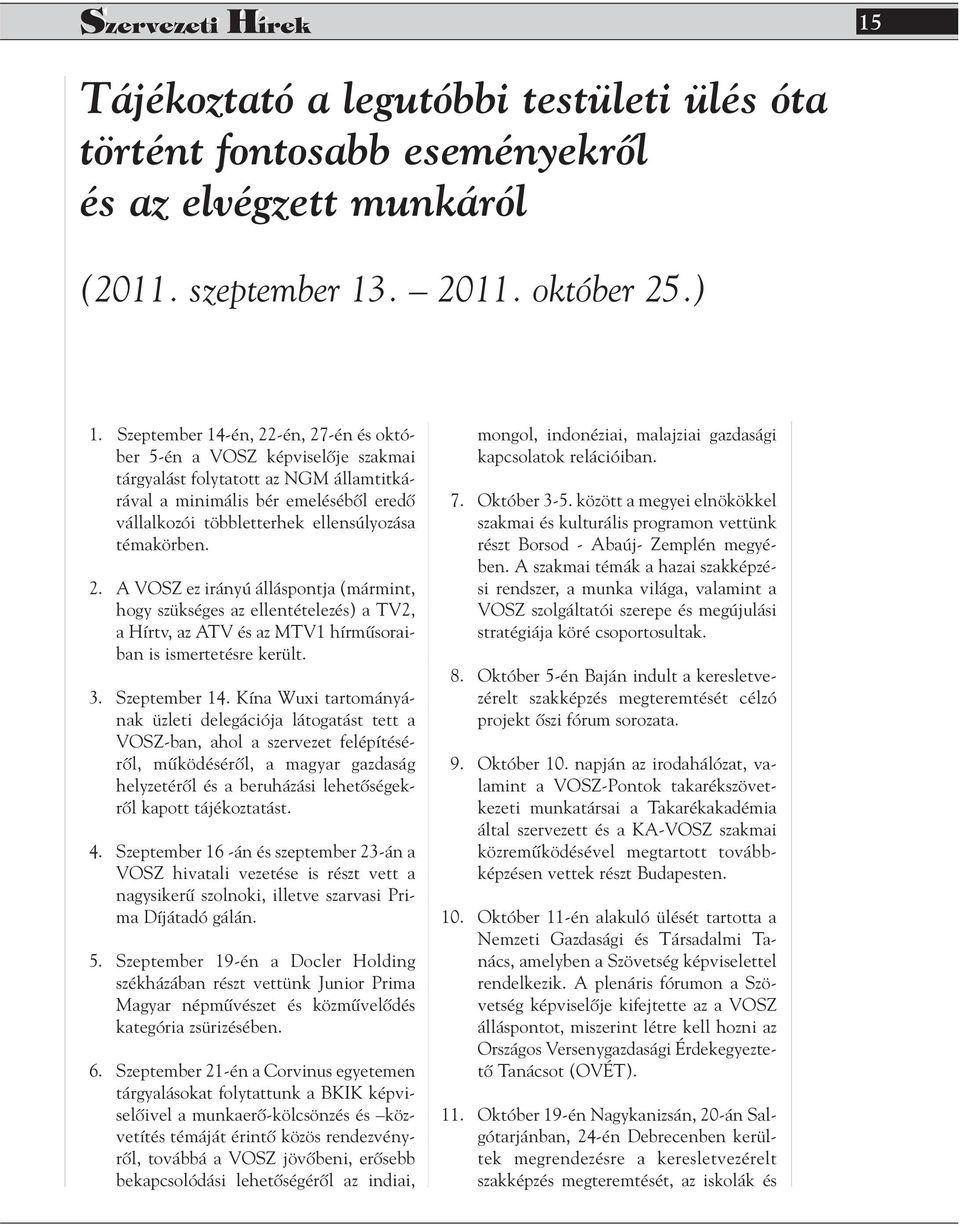 Szervezeti Hírek

15

Tájékoztató a legutóbbi testületi ülés óta történt fontosabb eseményekről és az elvégzett munkáról

(2011. szeptember 13. – 2011. október 25.)

1. Szeptember 14-én, 22-én, 27-én és október 5-én a VOSZ képviselője szakmai tárgyalást folytatott az NGM államtitkárával a minimális bér emeléséből eredő vállalkozói többletterhek ellensúlyozása témakörben.

2. A VOSZ ez irányú álláspontja (mármint, hogy szükséges az ellentételezés) a TV2, a Hírtv, az ATV és az MTV1 hírműsoraiban is ismertetésre került.

3. Szeptember 14. Kína Wuxi tartományának üzleti delegációja látogatást tett a VOSZ-ban, ahol a szervezet felépítéséről, működéséről, a magyar gazdaság helyzetéről és a beruházási lehetőségekről kapott tájékoztatást.

4. Szeptember 16 -án és szeptember 23-án a VOSZ hivatali vezetése is részt vett a nagysikerű szolnoki, illetve szarvasi Prima Díjátadó gálán.

5. Szeptember 19-én a Docler Holding székházában részt vettünk Junior Prima Magyar népművészet és közművelődés kategória zsürizésében.

6. Szeptember 21-én a Corvinus egyetemen tárgyalásokat folytattunk a BKIK képviselőivel a munkaerő-kölcsönzés és –közvetítés témáját érintő közös rendezvényről, továbbá a VOSZ jövőbeni, erősebb bekapcsolódási lehetőségéről az indiai, mongol, indonéziai, malajziai gazdasági kapcsolatok relációiban.

7. Október 3-5. között a megyei elnökökkel szakmai és kulturális programon vettünk részt Borsod - Abaúj- Zemplén megyében. A szakmai témák a hazai szakképzési rendszer, a munka világa, valamint a VOSZ szolgáltatói szerepe és megújulási stratégiája köré csoportosultak.

8. Október 5-én Baján indult a keresletvezérelt szakképzés megteremtését célzó projekt őszi fórum sorozata.

9. Október 10. napján az irodahálózat, valamint a VOSZ-Pontok takarékszövetkezeti munkatársai a Takarékakadémia által szervezett és a KA-VOSZ szakmai közreműködésével megtartott továbbképzésen vettek részt Budapesten.

10. Október 11-én alakuló ülését tartotta a Nemzeti Gazdasági és Társadalmi Tanács, amelyben a Szövetség képviselettel rendelkezik. A plenáris fórumon a Szövetség képviselője kifejtette az a VOSZ álláspontot, miszerint létre kell hozni az Országos Versenygazdasági Érdekegyeztető Tanácsot (OVÉT).

11. Október 19-én Nagykanizsán, 20-án Salgótarjánban, 24-én Debrecenben kerültek megrendezésre a keresletvezérelt szakképzés megteremtését, az iskolák és